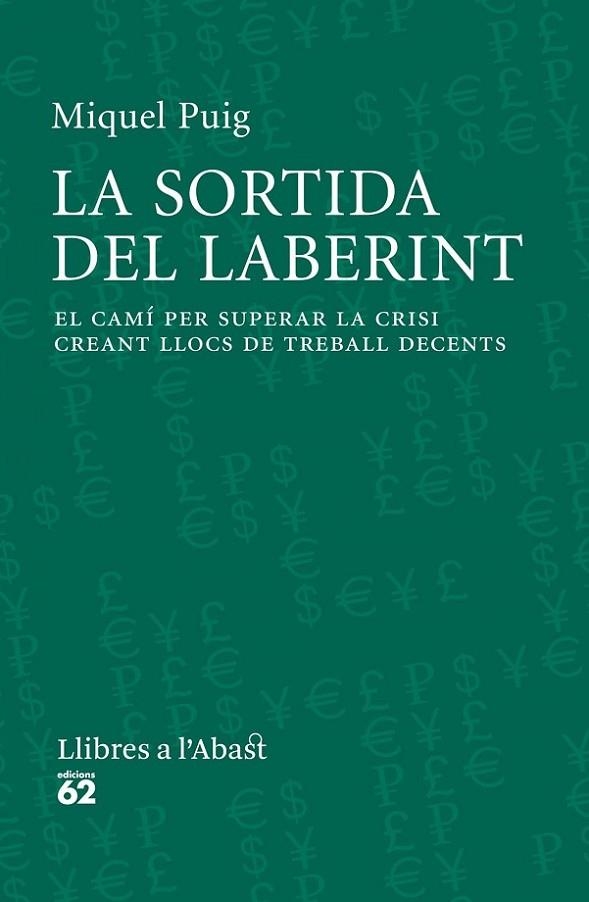 Miquel Puig

LA SORTIDA DEL LABERINT

EL CAMÍ PER SUPERAR LA CRISI CREANT LLOCS DE TREBALL DECENTS

Llibres a l'Abast

edicions 62